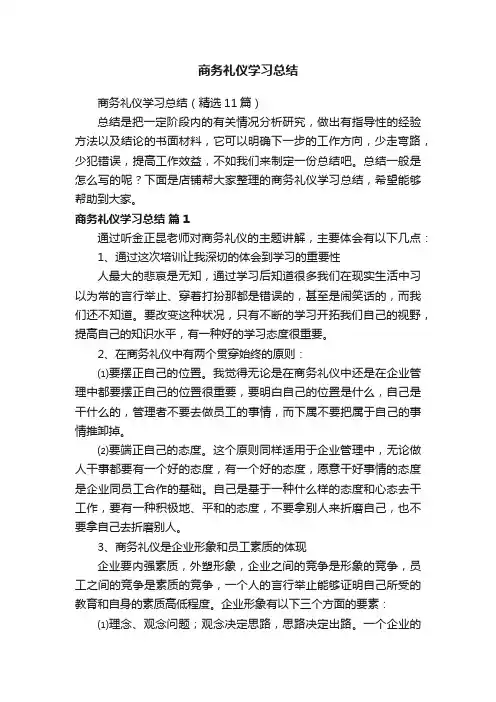 商务礼仪学习总结

商务礼仪学习总结（精选11篇）

总结是把一定阶段内的有关情况分析研究，做出有指导性的经验方法以及结论的书面材料，它可以明确下一步的工作方向，少走弯路，少犯错误，提高工作效益，不如我们来制定一份总结吧。总结一般是怎么写的呢？下面是店铺帮大家整理的商务礼仪学习总结，希望能够帮助到大家。

商务礼仪学习总结 篇1

通过听金正昆老师对商务礼仪的主题讲解，主要体会有以下几点：

1、通过这次培训让我深切的体会到学习的重要性

人最大的悲哀是无知，通过学习后知道很多我们在现实生活中习以为常的言行举止、穿着打扮那都是错误的，甚至是闹笑话的，而我们还不知道。要改变这种状况，只有不断的学习开拓我们自己的视野，提高自己的知识水平，有一种好的学习态度很重要。

2、在商务礼仪中有两个贯穿始终的原则：

⑴要摆正自己的位置。我觉得无论是在商务礼仪中还是在企业管理中都要摆正自己的位置很重要，要明白自己的位置是什么，自己是干什么的，管理者不要去做员工的事情，而下属不要把属于自己的事情推卸掉。

⑵要端正自己的态度。这个原则同样适用于企业管理中，无论做人干事都要有一个好的态度，有一个好的态度，愿意干好事情的态度是企业同员工合作的基础。自己是基于一种什么样的态度和心态去干工作，要有一种积极地、平和的态度，不要拿别人来折磨自己，也不要拿自己去折磨别人。

3、商务礼仪是企业形象和员工素质的体现

企业要内强素质，外塑形象，企业之间的竞争是形象的竞争，员工之间的竞争是素质的竞争，一个人的言行举止能够证明自己所受的教育和自身的素质高低程度。企业形象有以下三个方面的要素：

⑴理念、观念问题；观念决定思路，思路决定出路。一个企业的